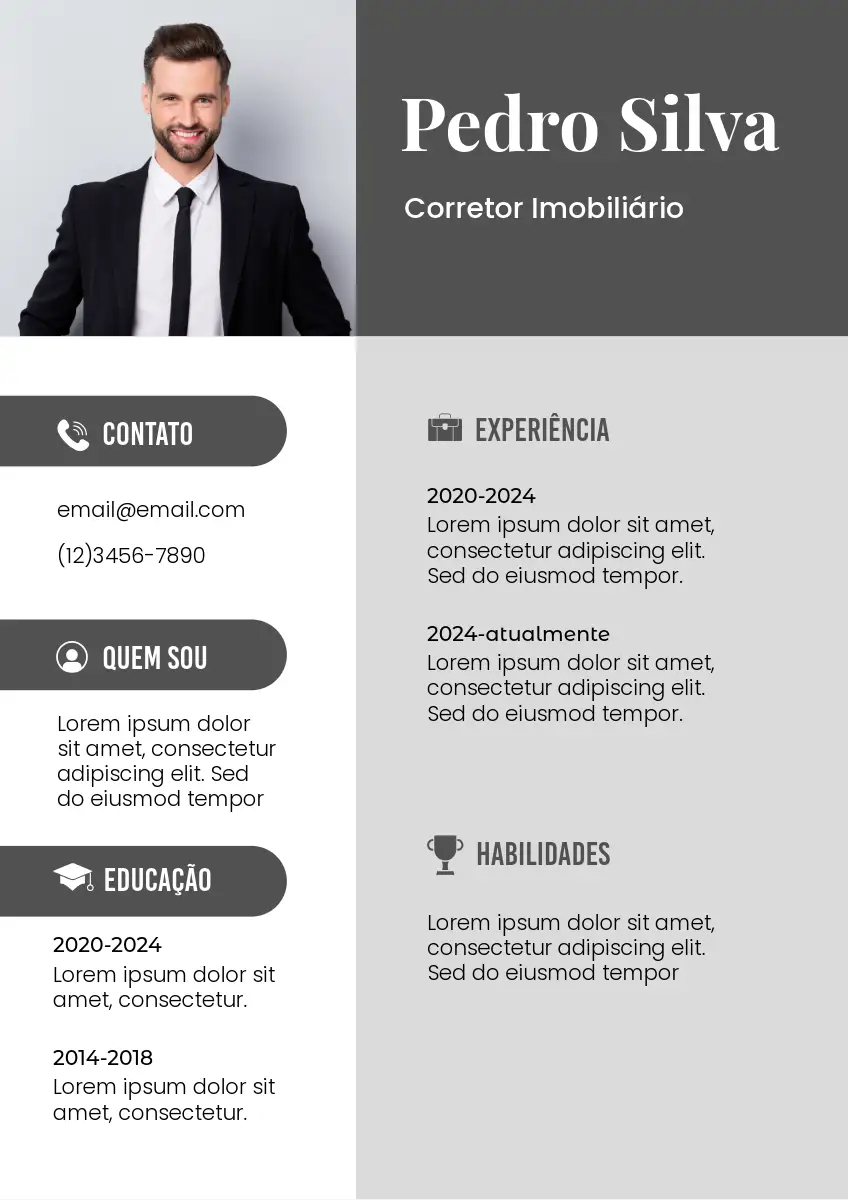 Pedro Silva

Corretor Imobiliário

CONTATO

email@email.com

(12)3456-7890

QUEM SOU

Lorem ipsum dolor sit amet, consectetur adipiscing elit. Sed do eiusmod tempor

EDUCAÇÃO

2020-2024
Lorem ipsum dolor sit amet, consectetur.

2014-2018
Lorem ipsum dolor sit amet, consectetur.

EXPERIÊNCIA

2020-2024
Lorem ipsum dolor sit amet, consectetur adipiscing elit. Sed do eiusmod tempor.

2024-atualmente
Lorem ipsum dolor sit amet, consectetur adipiscing elit. Sed do eiusmod tempor.

HABILIDADES

Lorem ipsum dolor sit amet, consectetur adipiscing elit. Sed do eiusmod tempor